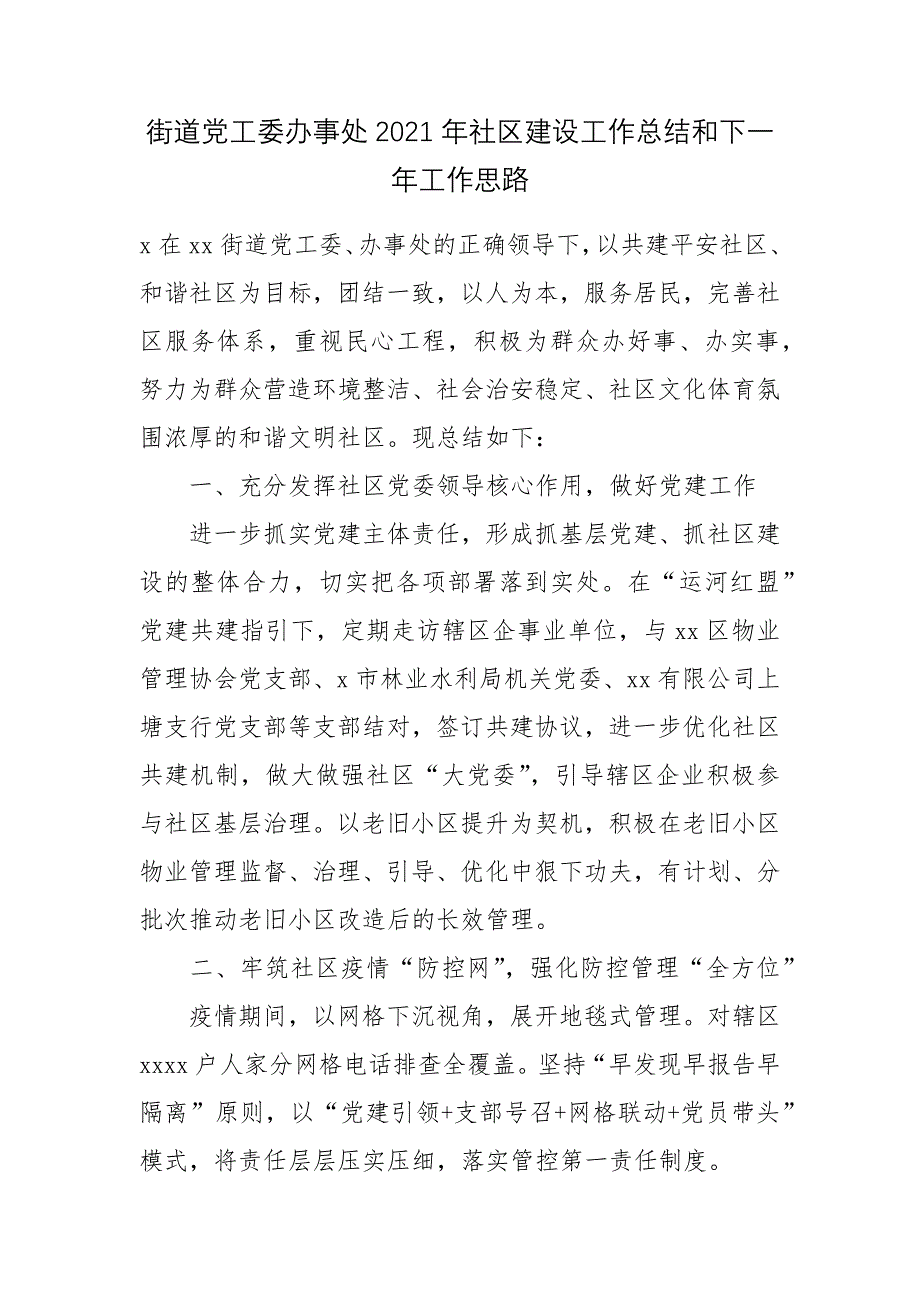 街道党工委办事处2021年社区建设工作总结和下一年工作思路

x在xx街道党工委、办事处的正确领导下，以共建平安社区、和谐社区为目标，团结一致，以人为本，服务居民，完善社区服务体系，重视民心工程，积极为群众办好事、办实事，努力为群众营造环境整洁、社会治安稳定、社区文化体育氛围浓厚的和谐文明社区。现总结如下：

一、充分发挥社区党委领导核心作用，做好党建工作

进一步抓实党建主体责任，形成抓基层党建、抓社区建设的整体合力，切实把各项部署落到实处。在“运河红盟”党建共建指引下，定期走访辖区企事业单位，与xx区物业管理协会党支部、x市林业水利局机关党委、xx有限公司上塘支行党支部等支部结对，签订共建协议，进一步优化社区共建机制，做大做强社区“大党委”，引导辖区企业积极参与社区基层治理。以老旧小区提升为契机，积极在老旧小区物业管理监督、治理、引导、优化中狠下功夫，有计划、分批次推动老旧小区改造后的长效管理。

二、牢筑社区疫情“防控网”，强化防控管理“全方位”

疫情期间，以网格下沉视角，展开地毯式管理。对辖区xxxx户人家分网格电话排查全覆盖。坚持“早发现早报告早隔离”原则，以“党建引领+支部号召+网格联动+党员带头”模式，将责任层层压实压细，落实管控第一责任制度。